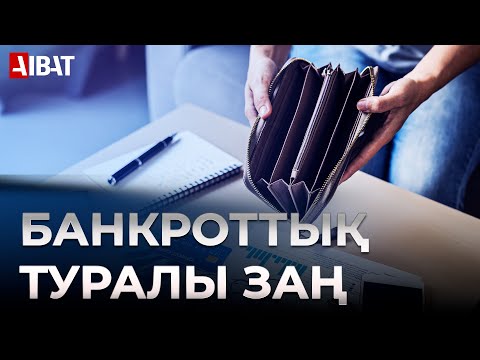 AIBAT

БАНКРОТТЫҚ ТУРАЛЫ ЗАҢ